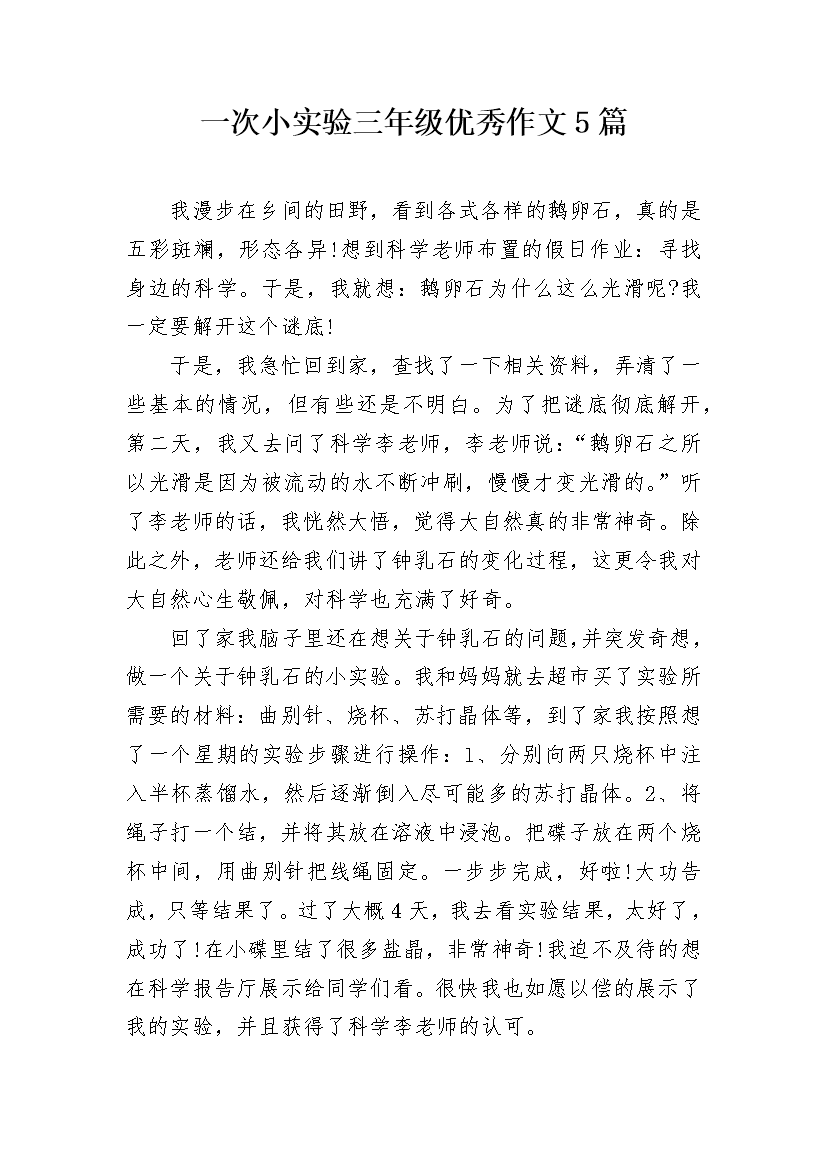 一次小实验三年级优秀作文5篇

我漫步在乡间的田野，看到各式各样的鹅卵石，真的是五彩斑斓，形态各异!想到科学老师布置的假日作业：寻找身边的科学。于是，我就想：鹅卵石为什么这么光滑呢?我一定要解开这个谜底!

于是，我急忙回到家，查找了一下相关资料，弄清了一些基本的情况，但有些还是不明白。为了把谜底彻底解开，第二天，我又去问了科学李老师，李老师说：“鹅卵石之所以光滑是因为被流动的水不断冲刷，慢慢才变光滑的。”听了李老师的话，我恍然大悟，觉得大自然真的非常神奇。除此之外，老师还给我们讲了钟乳石的变化过程，这更令我对大自然心生敬佩，对科学也充满了好奇。

回了家我脑子里还在想关于钟乳石的问题,并突发奇想，做一个关于钟乳石的小实验。我和妈妈就去超市买了实验所需要的材料：曲别针、烧杯、苏打晶体等，到了家我按照想了一个星期的实验步骤进行操作：1、分别向两只烧杯中注入半杯蒸馏水，然后逐渐倒入尽可能多的苏打晶体。2、将绳子打一个结，并将其放在溶液中浸泡。把碟子放在两个烧杯中间，用曲别针把线绳固定。一步步完成，好啦!大功告成，只等结果了。过了大概4天，我去看实验结果，太好了，成功了!在小碟里结了很多盐晶，非常神奇!我迫不及待的想在科学报告厅展示给同学们看。很快我也如愿以偿的展示了我的实验，并且获得了科学李老师的认可。